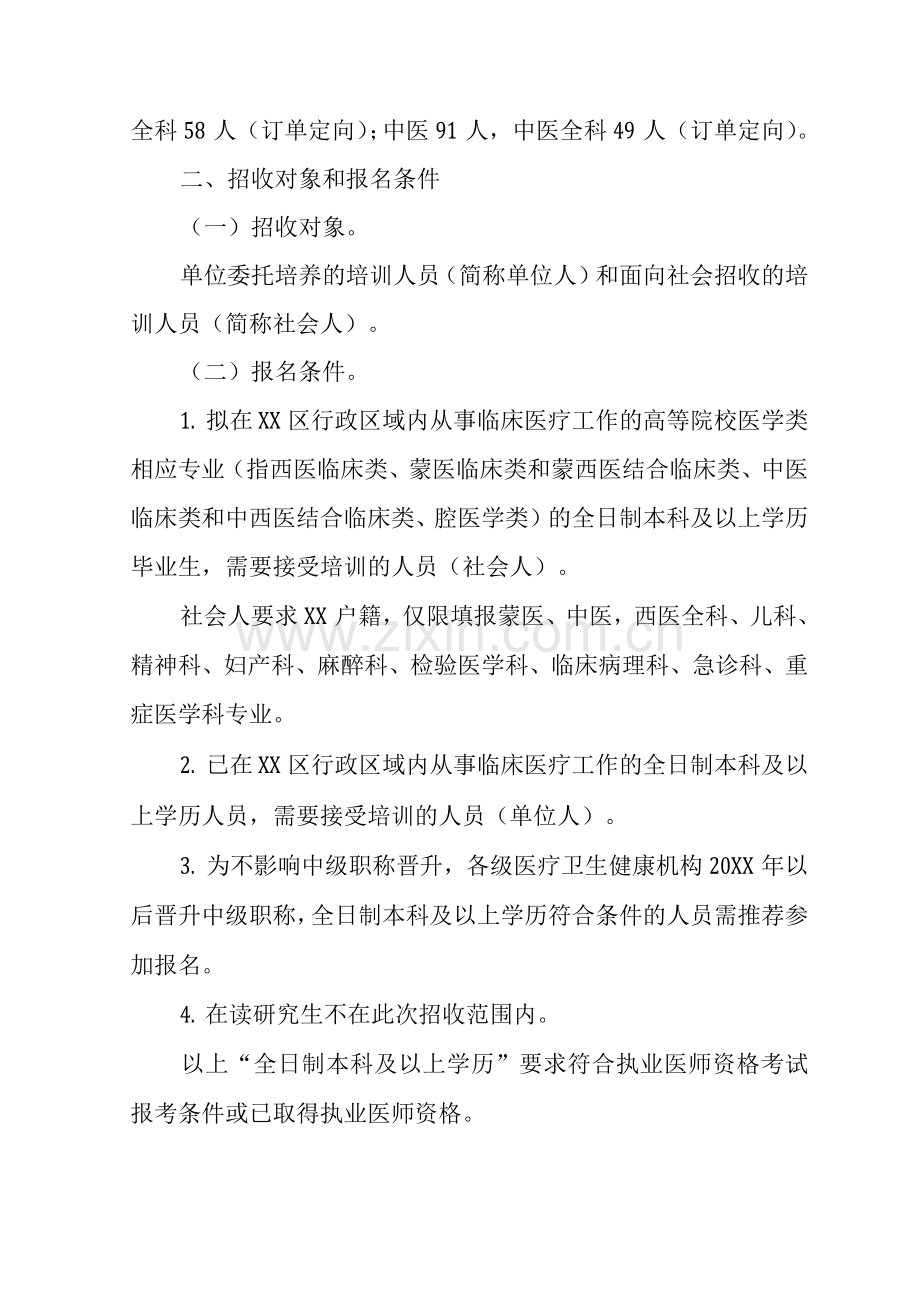 全科58人（订单定向）；中医91人，中医全科49人（订单定向）。

二、招收对象和报名条件

（一）招收对象。

单位委托培养的培训人员（简称单位人）和面向社会招收的培训人员（简称社会人）。

（二）报名条件。

1.拟在XX区行政区域内从事临床医疗工作的高等院校医学类相应专业（指西医临床类、蒙医临床类和蒙西医结合临床类、中医临床类和中西医结合临床类、腔医学类）的全日制本科及以上学历毕业生，需要接受培训的人员（社会人）。

社会人要求XX户籍，仅限填报蒙医、中医，西医全科、儿科、精神科、妇产科、麻醉科、检验医学科、临床病理科、急诊科、重症医学科专业。

2.已在XX区行政区域内从事临床医疗工作的全日制本科及以上学历人员，需要接受培训的人员（单位人）。

3.为不影响中级职称晋升，各级医疗卫生健康机构20XX年以后晋升中级职称，全日制本科及以上学历符合条件的人员需推荐参加报名。

4.在读研究生不在此次招收范围内。

以上“全日制本科及以上学历”要求符合执业医师资格考试报考条件或已取得执业医师资格。

www.zixin.com.cn